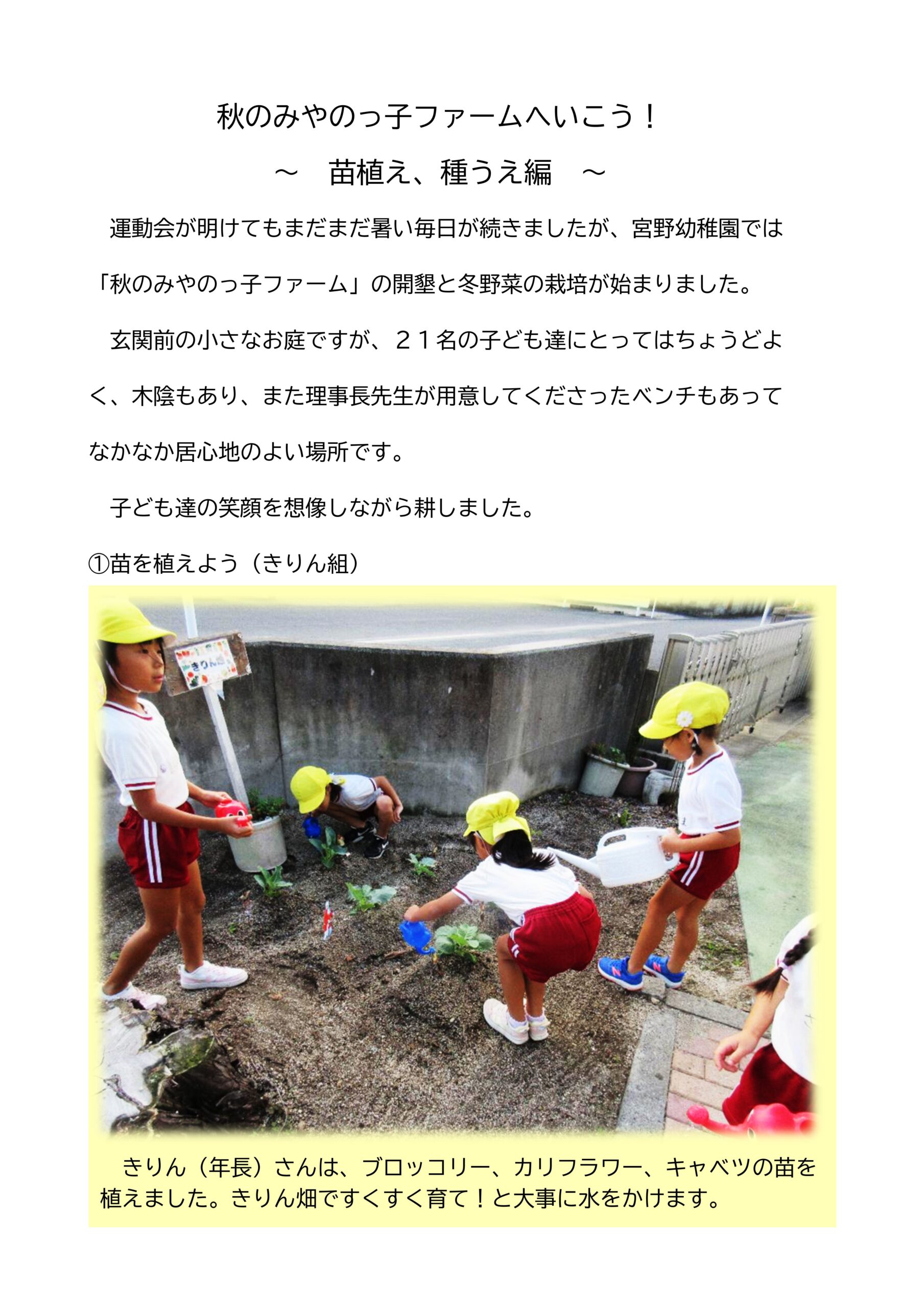 秋のみやのっ子ファームへいこう！

～　苗植え、種うえ編　～

運動会が明けてもまだまだ暑い毎日が続きましたが、宮野幼稚園では「秋のみやのっ子ファーム」の開墾と冬野菜の栽培が始まりました。

玄関前の小さなお庭ですが、２１名の子ども達にとってはちょうどよく、木陰もあり、また理事長先生が用意してくださったベンチもあってなかなか居心地のよい場所です。

子ども達の笑顔を想像しながら耕しました。

①苗を植えよう（きりん組）

きりん組

きりん（年長）さんは、ブロッコリー、カリフラワー、キャベツの苗を植えました。きりん畑ですくすく育て！と大事に水をかけます。